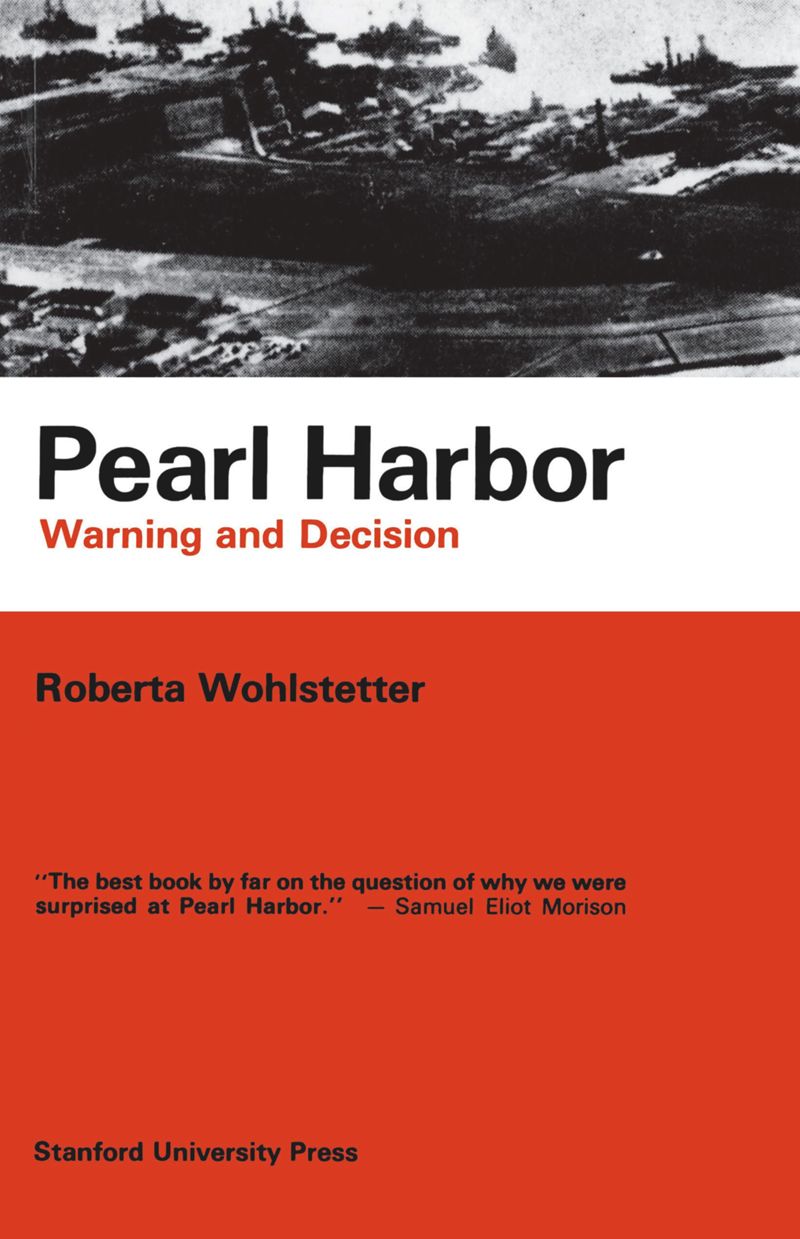 Pearl Harbor

Warning and Decision

Roberta Wohlstetter

"The best book by far on the question of why we were surprised at Pearl Harbor." — Samuel Eliot Morison

Stanford University Press